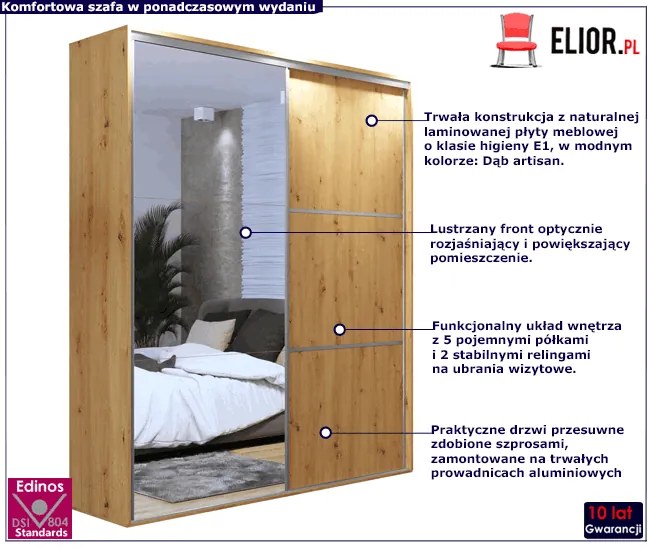 Komfortowa szafa w ponadczasowym wydaniu

ELIOR.PL

Trwała konstrukcja z naturalnej laminowanej płyty meblowej o klasie higieny E1, w modnym kolorze: Dąb artisan.

Lustrzany front optycznie rozjaśniający i powiększający pomieszczenie.

Funkcjonalny układ wnętrza z 5 pojemnymi półkami i 2 stabilnymi relingami na ubrania wizytowe.

Praktyczne drzwi przesuwne zdobione szprosami, zamontowane na trwałych prowadnicach aluminiowych

Edinos DSI 804 Standards

10 lat Gwarancji